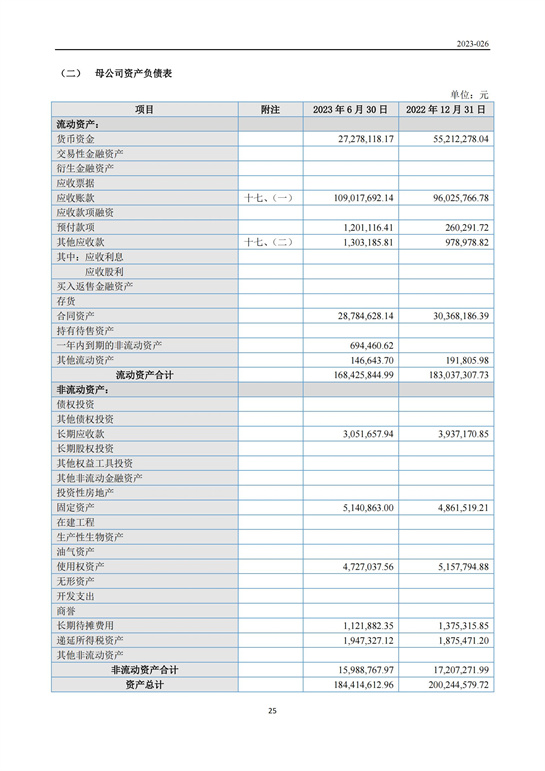 2023-026

（二） 母公司资产负债表

单位：元

| 项目 | 附注 | 2023 年 6 月 30 日 | 2022 年 12 月 31 日 |
|---|---|---|---|
| 流动资产： | | | |
| 货币资金 | | 27,278,118.17 | 55,212,278.04 |
| 交易性金融资产 | | | |
| 衍生金融资产 | | | |
| 应收票据 | | | |
| 应收账款 | 十七、（一） | 109,017,692.14 | 96,025,766.78 |
| 应收款项融资 | | | |
| 预付款项 | | 1,201,116.41 | 260,291.72 |
| 其他应收款 | 十七、（二） | 1,303,185.81 | 978,978.82 |
| 其中：应收利息 | | | |
| 应收股利 | | | |
| 买入返售金融资产 | | | |
| 存货 | | | |
| 合同资产 | | 28,784,628.14 | 30,368,186.39 |
| 持有待售资产 | | | |
| 一年内到期的非流动资产 | | 694,460.62 | |
| 其他流动资产 | | 146,643.70 | 191,805.98 |
| 流动资产合计 | | 168,425,844.99 | 183,037,307.73 |
| 非流动资产： | | | |
| 债权投资 | | | |
| 其他债权投资 | | | |
| 长期应收款 | | 3,051,657.94 | 3,937,170.85 |
| 长期股权投资 | | | |
| 其他权益工具投资 | | | |
| 其他非流动金融资产 | | | |
| 投资性房地产 | | | |
| 固定资产 | | 5,140,863.00 | 4,861,519.21 |
| 在建工程 | | | |
| 生产性生物资产 | | | |
| 油气资产 | | | |
| 使用权资产 | | 4,727,037.56 | 5,157,794.88 |
| 无形资产 | | | |
| 开发支出 | | | |
| 商誉 | | | |
| 长期待摊费用 | | 1,121,882.35 | 1,375,315.85 |
| 递延所得税资产 | | 1,947,327.12 | 1,875,471.20 |
| 其他非流动资产 | | | |
| 非流动资产合计 | | 15,988,767.97 | 17,207,271.99 |
| 资产总计 | | 184,414,612.96 | 200,244,579.72 |

25